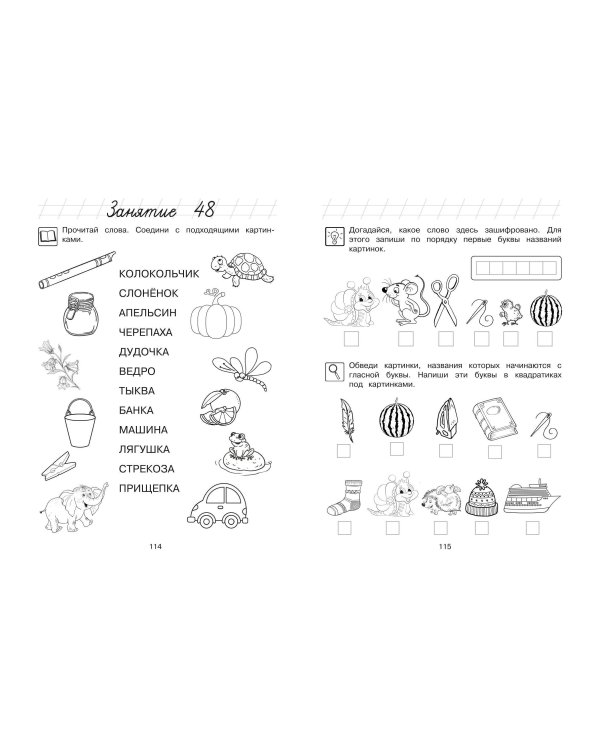 Занятие 48

Прочитай слова. Соедини с подходящими картинками.

КОЛОКОЛЬЧИК
СЛОНЁНОК
АПЕЛЬСИН
ЧЕРЕПАХА
ДУДОЧКА
ВЕДРО
ТЫКВА
БАНКА
МАШИНА
ЛЯГУШКА
СТРЕКОЗА
ПРИЩЕПКА

114

Догадайся, какое слово здесь зашифровано. Для этого запиши по порядку первые буквы названий картинок.

Обведи картинки, названия которых начинаются с гласной буквы. Напиши эти буквы в квадратиках под картинками.

115